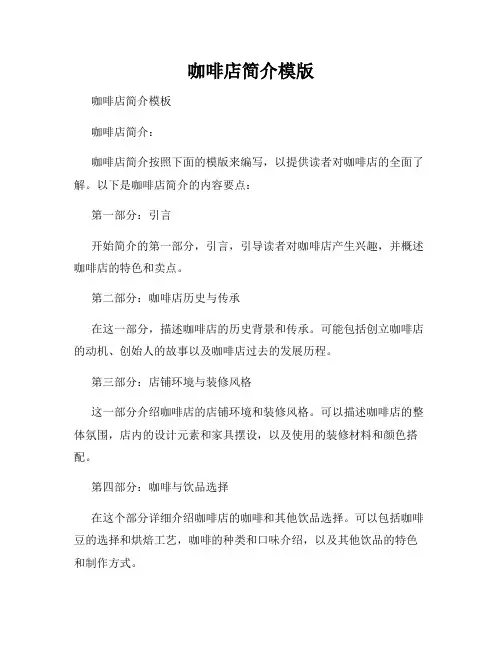 咖啡店简介模版

咖啡店简介模板

咖啡店简介：

咖啡店简介按照下面的模版来编写，以提供读者对咖啡店的全面了解。以下是咖啡店简介的内容要点：

第一部分：引言

开始简介的第一部分，引言，引导读者对咖啡店产生兴趣，并概述咖啡店的特色和卖点。

第二部分：咖啡店历史与传承

在这一部分，描述咖啡店的历史背景和传承。可能包括创立咖啡店的动机、创始人的故事以及咖啡店过去的发展历程。

第三部分：店铺环境与装修风格

这一部分介绍咖啡店的店铺环境和装修风格。可以描述咖啡店的整体氛围，店内的设计元素和家具摆设，以及使用的装修材料和颜色搭配。

第四部分：咖啡与饮品选择

在这个部分详细介绍咖啡店的咖啡和其他饮品选择。可以包括咖啡豆的选择和烘焙工艺，咖啡的种类和口味介绍，以及其他饮品的特色和制作方式。